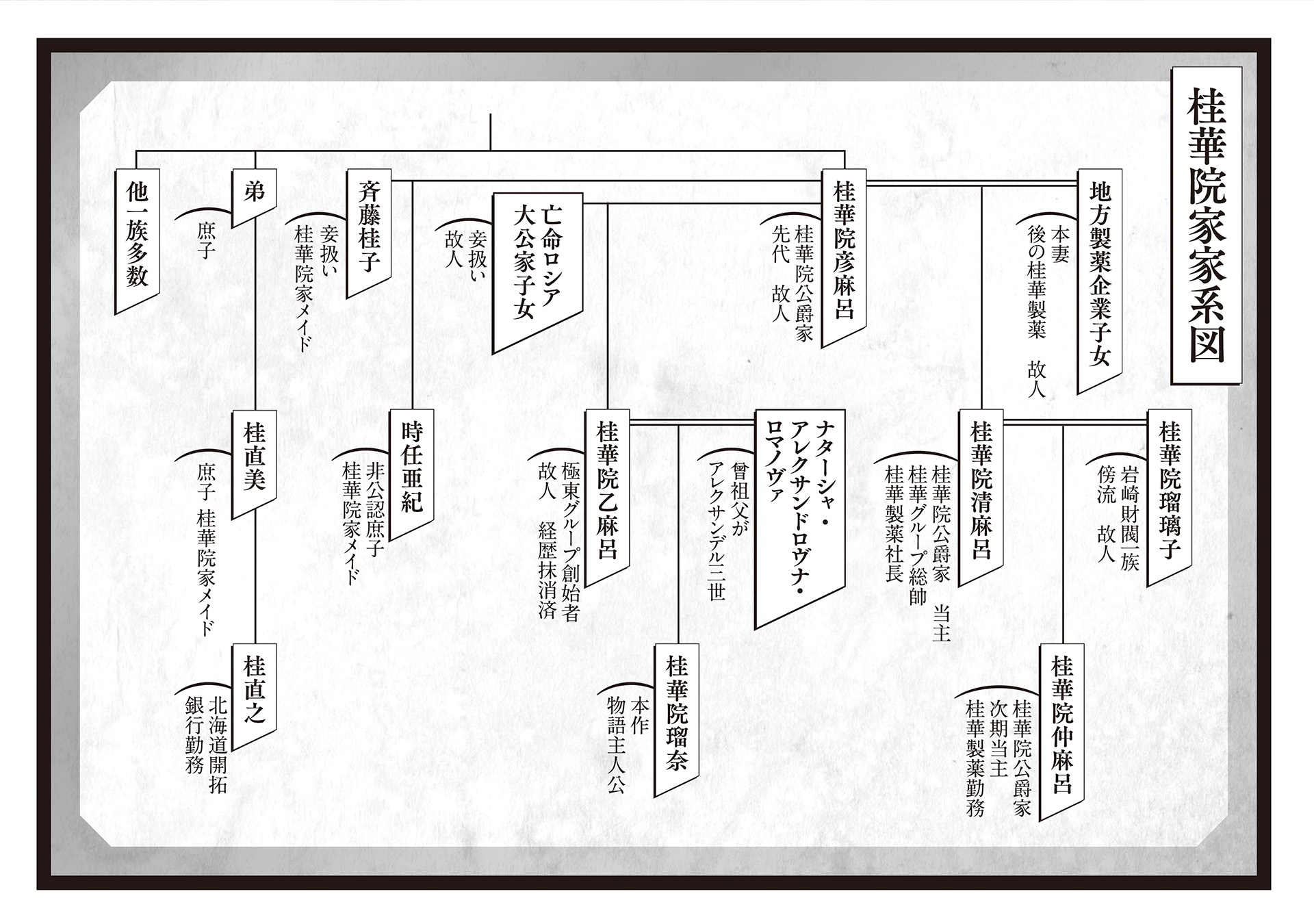 桂華院家家系図

地方製薬企業子女
本妻
後の桂華製薬　故人

桂華院彦麻呂
桂華院公爵家
先代　故人

亡命ロシア大公家子女
妾扱い
故人

斉藤桂子
妾扱い
桂華院家メイド

弟
庶子

他一族多数

桂華院瑠璃子
岩崎財閥一族
傍流　故人

桂華院清麻呂
桂華院公爵家　当主
桂華グループ総帥
桂華製薬社長

桂華院仲麻呂
桂華院公爵家
次期当主
桂華製薬勤務

ナターシャ・アレクサンドロヴナ・ロマノヴァ
曾祖父が
アレクサンデル三世

桂華院乙麻呂
極東グループ創始者
故人　経歴抹消済

桂華院瑠奈
本作
物語主人公

時任亜紀
非公認庶子
桂華院家メイド

桂直美
庶子　桂華院家メイド

桂直之
北海道開拓
銀行勤務